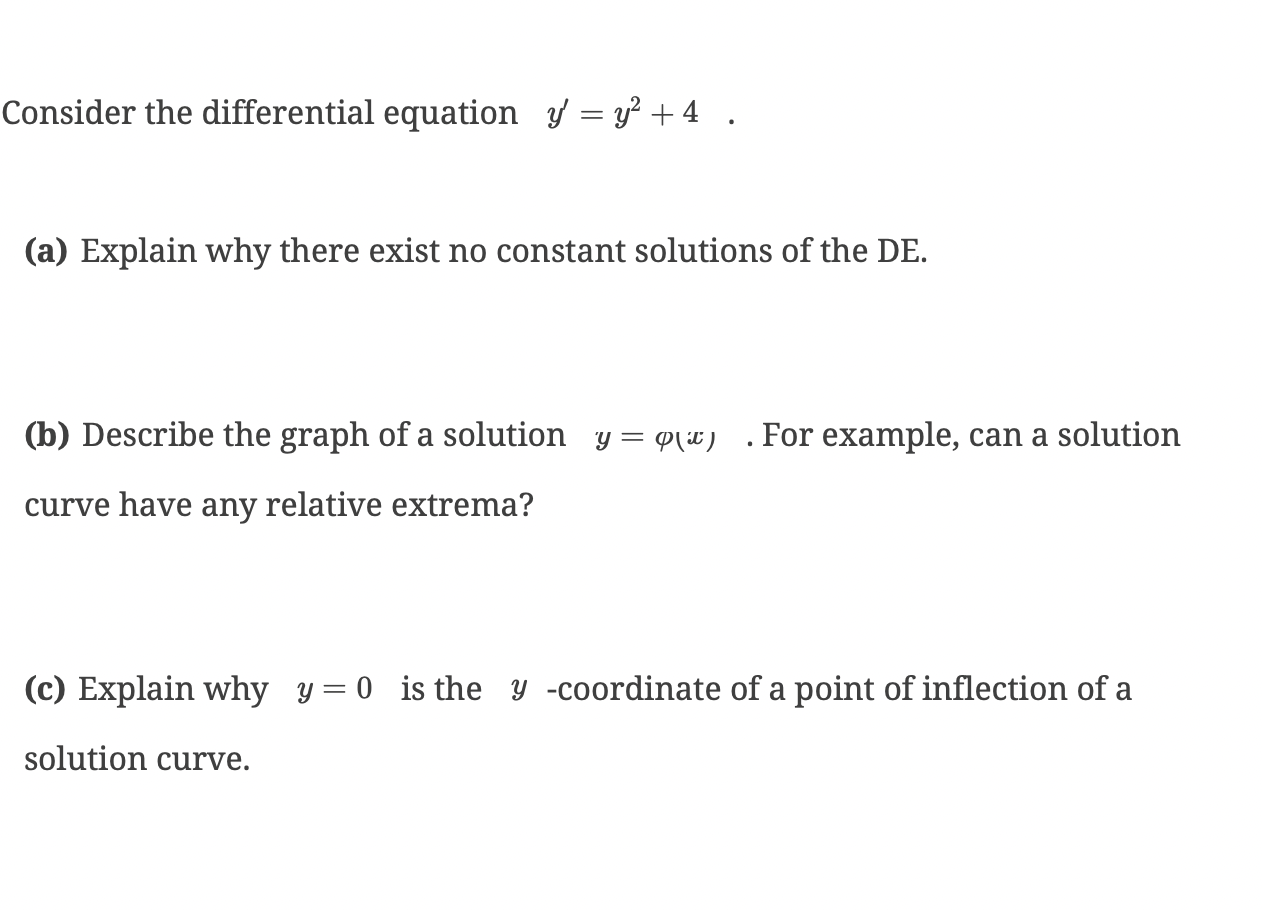 Consider the differential equation $y' = y^2 + 4$ .

(a) Explain why there exist no constant solutions of the DE.

(b) Describe the graph of a solution $y = \varphi(x)$ . For example, can a solution curve have any relative extrema?

(c) Explain why $y = 0$ is the $y$ -coordinate of a point of inflection of a solution curve.